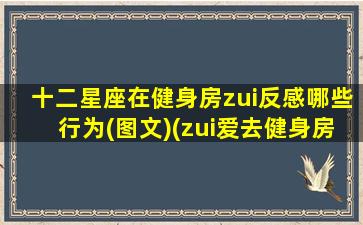 十二星座在健身房zui反感哪些行为(图文)(zui爱去健身房